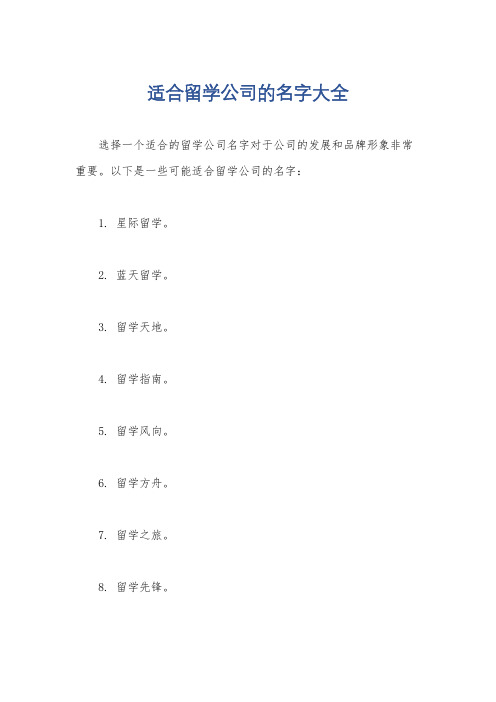 适合留学公司的名字大全

选择一个适合的留学公司名字对于公司的发展和品牌形象非常重要。以下是一些可能适合留学公司的名字：

1. 星际留学。

2. 蓝天留学。

3. 留学天地。

4. 留学指南。

5. 留学风向。

6. 留学方舟。

7. 留学之旅。

8. 留学先锋。